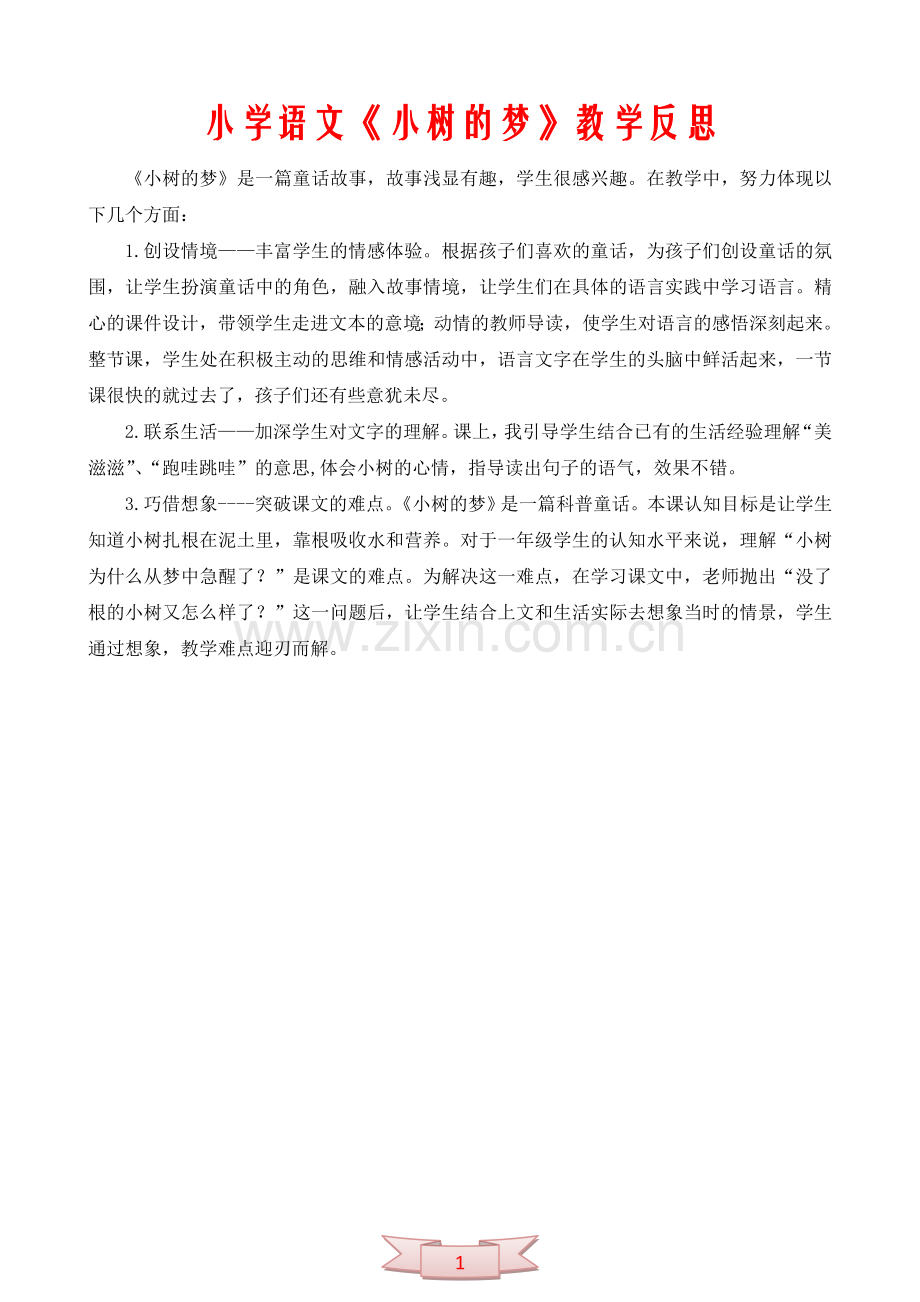 小学语文《小树的梦》教学反思

《小树的梦》是一篇童话故事，故事浅显有趣，学生很感兴趣。在教学中，努力体现以下几个方面：

1.创设情境——丰富学生的情感体验。根据孩子们喜欢的童话，为孩子们创设童话的氛围，让学生扮演童话中的角色，融入故事情境，让学生们在具体的语言实践中学习语言。精心的课件设计，带领学生走进文本的意境;动情的教师导读，使学生对语言的感悟深刻起来。整节课，学生处在积极主动的思维和情感活动中，语言文字在学生的头脑中鲜活起来，一节课很快的就过去了，孩子们还有些意犹未尽。

2.联系生活——加深学生对文字的理解。课上，我引导学生结合已有的生活经验理解“美滋滋”、“跑哇跳哇”的意思,体会小树的心情，指导读出句子的语气，效果不错。

3.巧借想象----突破课文的难点。《小树的梦》是一篇科普童话。本课认知目标是让学生知道小树扎根在泥土里，靠根吸收水和营养。对于一年级学生的认知水平来说，理解“小树为什么从梦中急醒了？”是课文的难点。为解决这一难点，在学习课文中，老师抛出“没了根的小树又怎么样了？”这一问题后，让学生结合上文和生活实际去想象当时的情景，学生通过想象，教学难点迎刃而解。

1

www.zixin.com.cn